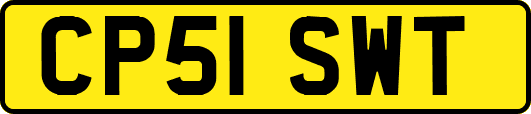 CP51 SWT